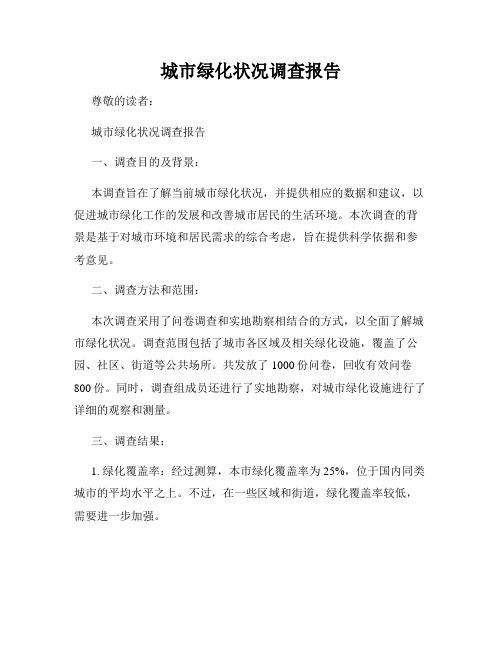 城市绿化状况调查报告

尊敬的读者：

城市绿化状况调查报告

一、调查目的及背景：

本调查旨在了解当前城市绿化状况，并提供相应的数据和建议，以促进城市绿化工作的发展和改善城市居民的生活环境。本次调查的背景是基于对城市环境和居民需求的综合考虑，旨在提供科学依据和参考意见。

二、调查方法和范围：

本次调查采用了问卷调查和实地勘察相结合的方式，以全面了解城市绿化状况。调查范围包括了城市各区域及相关绿化设施，覆盖了公园、社区、街道等公共场所。共发放了 1000 份问卷，回收有效问卷 800 份。同时，调查组成员还进行了实地勘察，对城市绿化设施进行了详细的观察和测量。

三、调查结果：

1. 绿化覆盖率：经过测算，本市绿化覆盖率为 25%，位于国内同类城市的平均水平之上。不过，在一些区域和街道，绿化覆盖率较低，需要进一步加强。